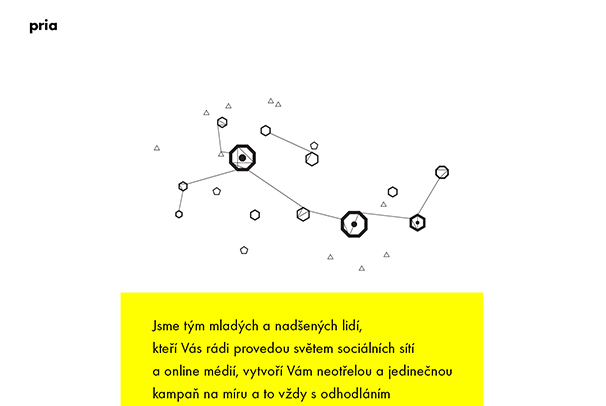 pria

Jsme tým mladých a nadšených lidí, kteří Vás rádi provedou světem sociálních sítí a online médií, vytvoří Vám neotřelou a jedinečnou kampaň na míru a to vždy s odhodláním